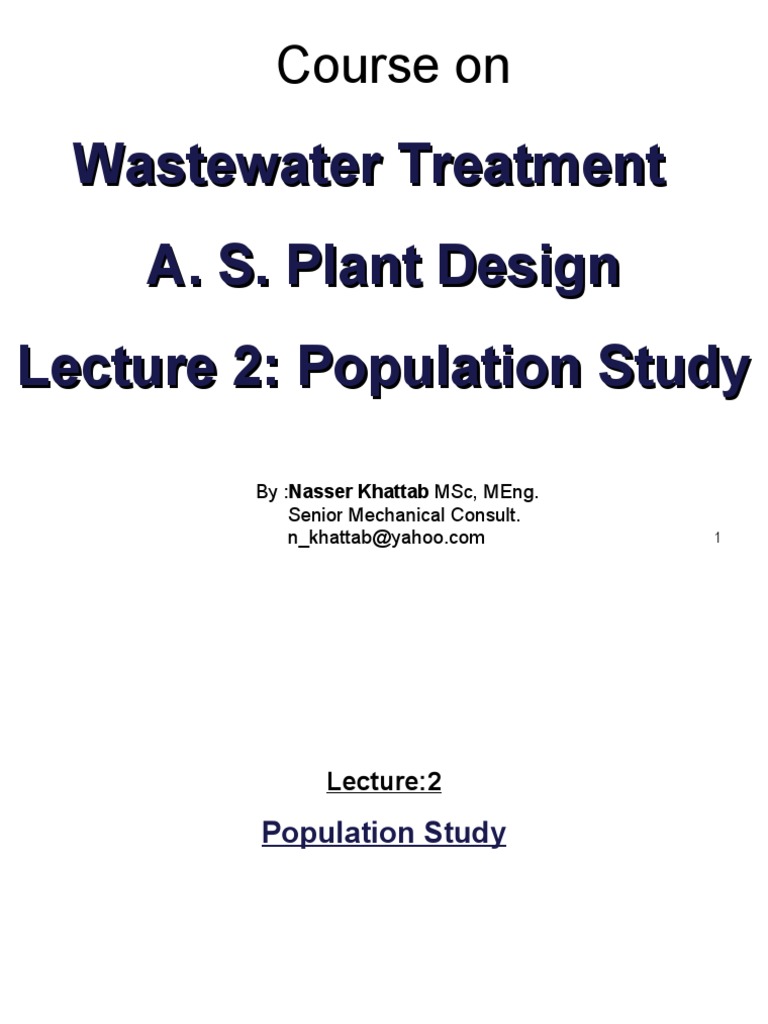 Course on

Wastewater Treatment

A. S. Plant Design

Lecture 2: Population Study

By :Nasser Khattab MSc, MEng.
Senior Mechanical Consult.
n_khattab@yahoo.com

1

Lecture:2

Population Study